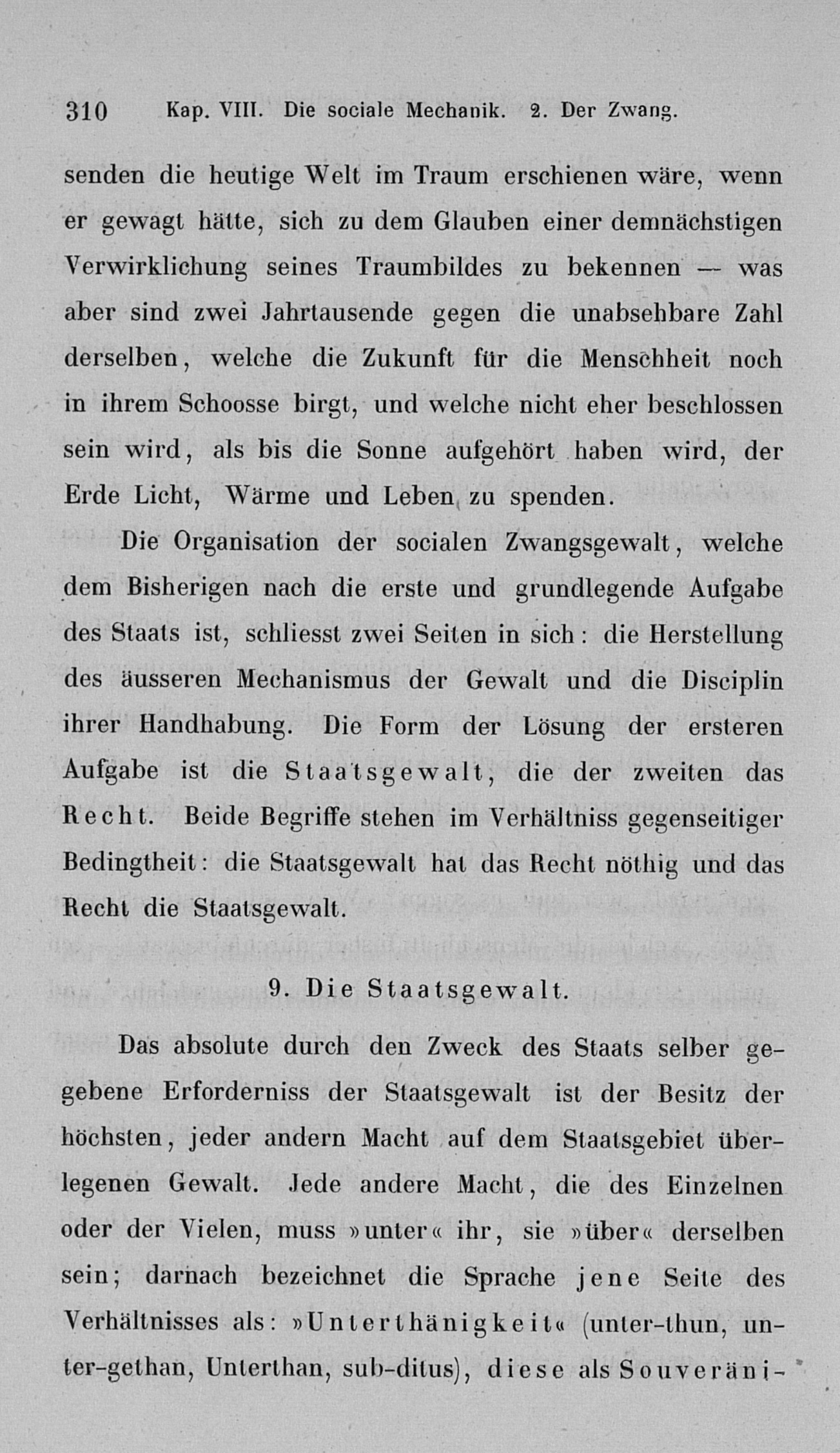 310 Kap. VIII. Die sociale Mechanik. 2. Der Zwang.

senden die heutige Welt im Traum erschienen wäre, wenn er gewagt hätte, sich zu dem Glauben einer demnächstigen Verwirklichung seines Traumbildes zu bekennen — was aber sind zwei Jahrtausende gegen die unabsehbare Zahl derselben, welche die Zukunft für die Menschheit noch in ihrem Schoosse birgt, und welche nicht eher beschlossen sein wird, als bis die Sonne aufgehört haben wird, der Erde Licht, Wärme und Leben zu spenden.

Die Organisation der socialen Zwangsgewalt, welche dem Bisherigen nach die erste und grundlegende Aufgabe des Staats ist, schliesst zwei Seiten in sich: die Herstellung des äusseren Mechanismus der Gewalt und die Disciplin ihrer Handhabung. Die Form der Lösung der ersteren Aufgabe ist die Staatsgewalt, die der zweiten das Recht. Beide Begriffe stehen im Verhältniss gegenseitiger Bedingtheit: die Staatsgewalt hat das Recht nöthig und das Recht die Staatsgewalt.

9. Die Staatsgewalt.

Das absolute durch den Zweck des Staats selber gegebene Erforderniss der Staatsgewalt ist der Besitz der höchsten, jeder andern Macht auf dem Staatsgebiet überlegenen Gewalt. Jede andere Macht, die des Einzelnen oder der Vielen, muss »unter« ihr, sie »über« derselben sein; darnach bezeichnet die Sprache jene Seite des Verhältnisses als: »Unterthänigkeit« (unter-thun, unter-gethan, Unterthan, sub-ditus), diese als Souveräni-